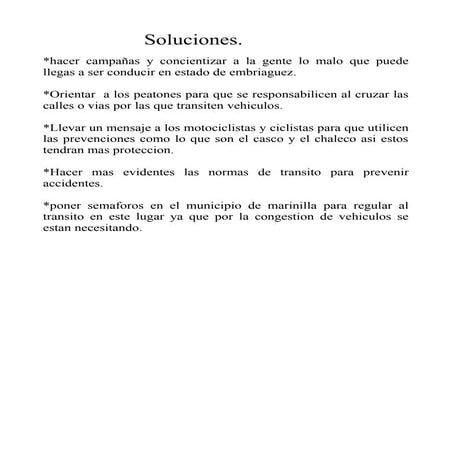 Soluciones.

*hacer campañas y concientizar a la gente lo malo que puede llegas a ser conducir en estado de embriaguez.

*Orientar a los peatones para que se responsabilicen al cruzar las calles o vias por las que transiten vehiculos.

*Llevar un mensaje a los motociclistas y ciclistas para que utilicen las prevenciones como lo que son el casco y el chaleco asi estos tendran mas proteccion.

*Hacer mas evidentes las normas de transito para prevenir accidentes.

*poner semaforos en el municipio de marinilla para regular al transito en este lugar ya que por la congestion de vehiculos se estan necesitando.